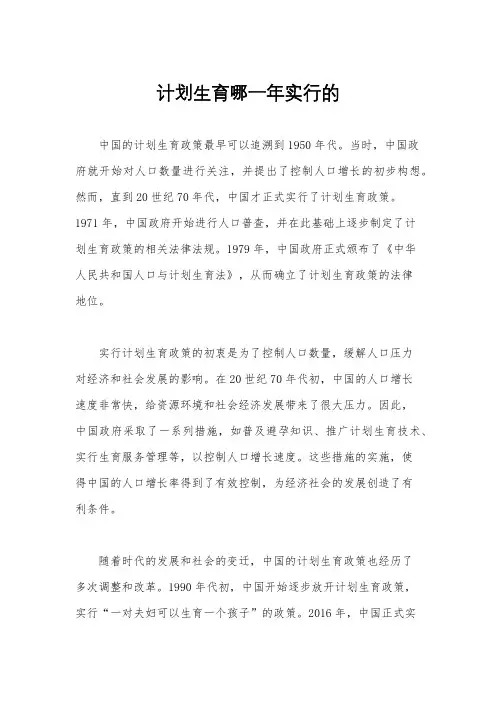 计划生育哪一年实行的

中国的计划生育政策最早可以追溯到1950年代。当时，中国政府就开始对人口数量进行关注，并提出了控制人口增长的初步构想。然而，直到20世纪70年代，中国才正式实行了计划生育政策。1971年，中国政府开始进行人口普查，并在此基础上逐步制定了计划生育政策的相关法律法规。1979年，中国政府正式颁布了《中华人民共和国人口与计划生育法》，从而确立了计划生育政策的法律地位。

实行计划生育政策的初衷是为了控制人口数量，缓解人口压力对经济和社会发展的影响。在20世纪70年代初，中国的人口增长速度非常快，给资源环境和社会经济发展带来了很大压力。因此，中国政府采取了一系列措施，如普及避孕知识、推广计划生育技术、实行生育服务管理等，以控制人口增长速度。这些措施的实施，使得中国的人口增长率得到了有效控制，为经济社会的发展创造了有利条件。

随着时代的发展和社会的变迁，中国的计划生育政策也经历了多次调整和改革。1990年代初，中国开始逐步放开计划生育政策，实行“一对夫妇可以生育一个孩子”的政策。2016年，中国正式实